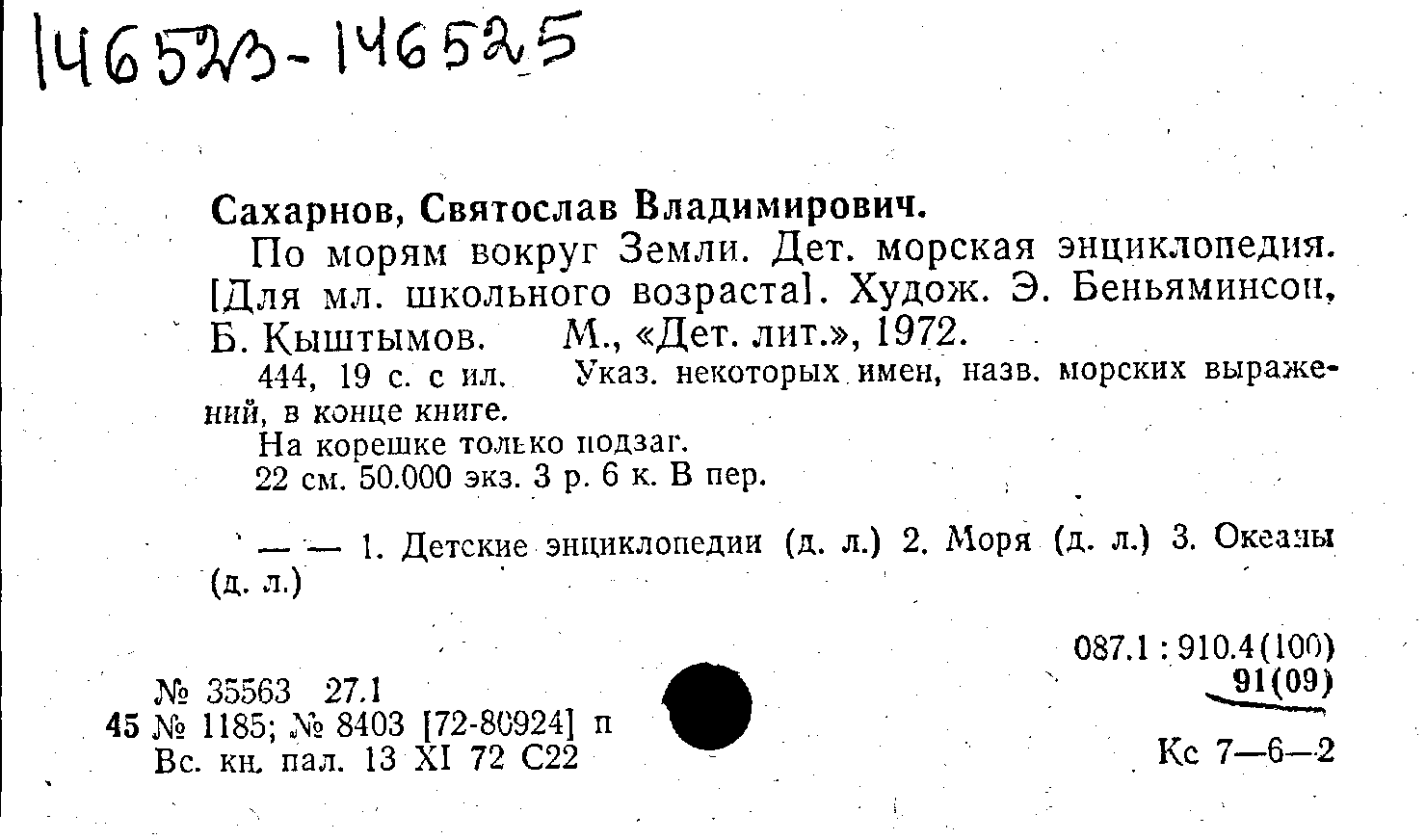 146523-146525

Сахарнов, Святослав Владимирович.

По морям вокруг Земли. Дет. морская энциклопедия. [Для мл. школьного возраста]. Худож. Э. Беньяминсон, Б. Кыштымов. М., «Дет. лит.», 1972.

444, 19 с. с ил. Указ. некоторых имен, назв. морских выражений, в конце книге.

На корешке только подзаг.

22 см. 50.000 экз. 3 р. 6 к. В пер.

— — 1. Детские энциклопедии (д. л.) 2. Моря (д. л.) 3. Океаны (д. л.)

087.1 : 910.4(100)
91(09)

№ 35563 27.1
45 № 1185; № 8403 [72-80924] п
Вс. кн. пал. 13 XI 72 С22

Кс 7—6—2